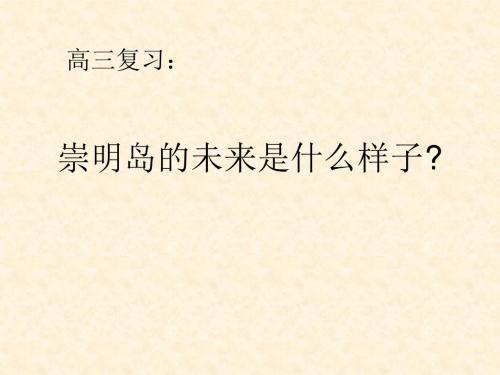 高三复习：

崇明岛的未来是什么样子?